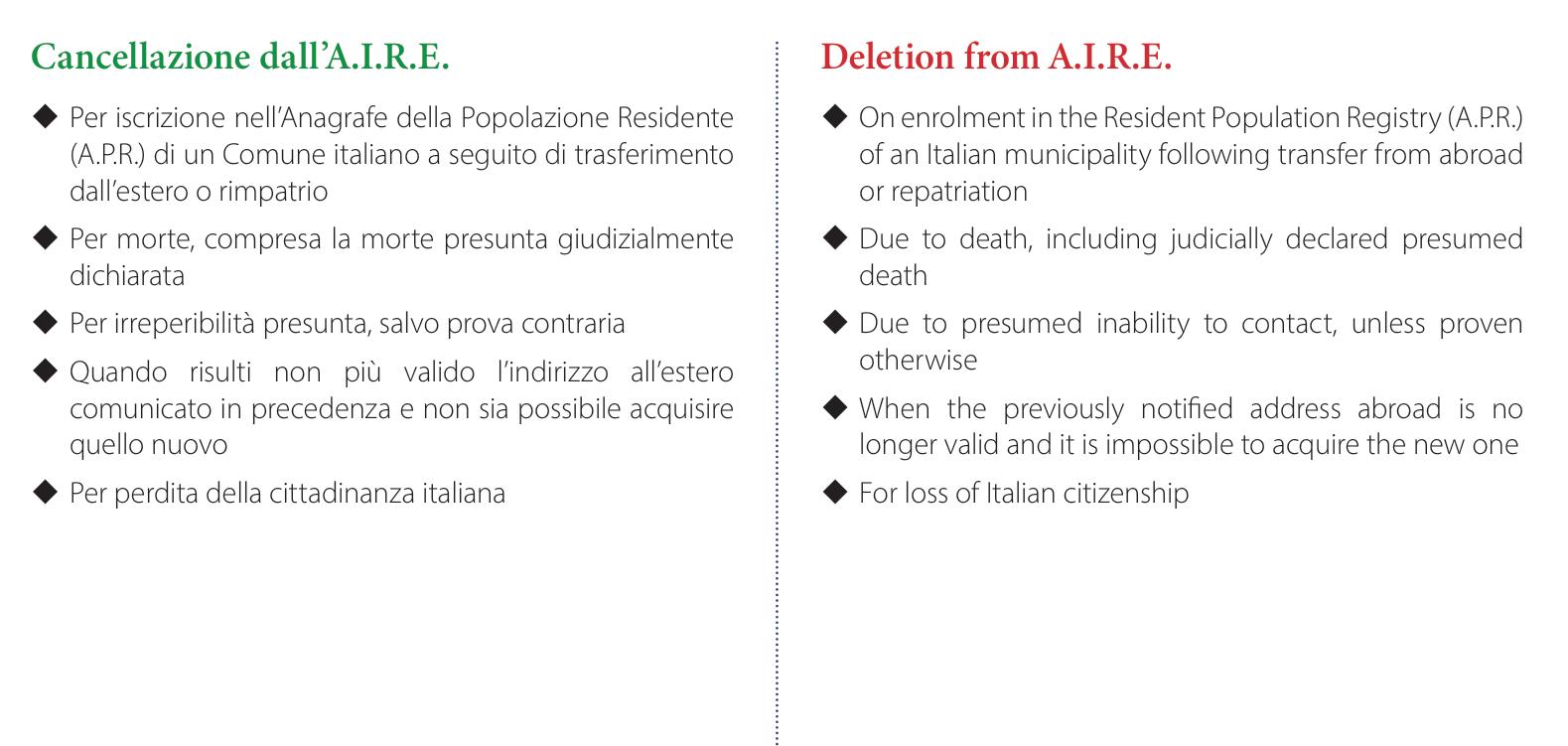 Cancellazione dall'A.I.R.E.

◆ Per iscrizione nell'Anagrafe della Popolazione Residente (A.P.R.) di un Comune italiano a seguito di trasferimento dall'estero o rimpatrio

◆ Per morte, compresa la morte presunta giudizialmente dichiarata

◆ Per irreperibilità presunta, salvo prova contraria

◆ Quando risulti non più valido l'indirizzo all'estero comunicato in precedenza e non sia possibile acquisire quello nuovo

◆ Per perdita della cittadinanza italiana

Deletion from A.I.R.E.

◆ On enrolment in the Resident Population Registry (A.P.R.) of an Italian municipality following transfer from abroad or repatriation

◆ Due to death, including judicially declared presumed death

◆ Due to presumed inability to contact, unless proven otherwise

◆ When the previously notified address abroad is no longer valid and it is impossible to acquire the new one

◆ For loss of Italian citizenship